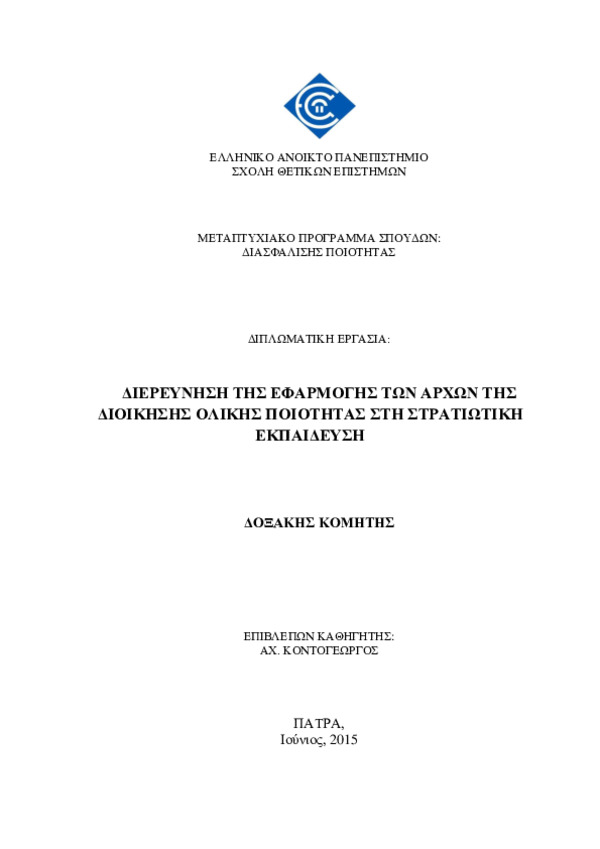 ΕΛΛΗΝΙΚΟ ΑΝΟΙΚΤΟ ΠΑΝΕΠΙΣΤΗΜΙΟ
ΣΧΟΛΗ ΘΕΤΙΚΩΝ ΕΠΙΣΤΗΜΩΝ

ΜΕΤΑΠΤΥΧΙΑΚΟ ΠΡΟΓΡΑΜΜΑ ΣΠΟΥΔΩΝ:
ΔΙΑΣΦΑΛΙΣΗΣ ΠΟΙΟΤΗΤΑΣ

ΔΙΠΛΩΜΑΤΙΚΗ ΕΡΓΑΣΙΑ:

ΔΙΕΡΕΥΝΗΣΗ ΤΗΣ ΕΦΑΡΜΟΓΗΣ ΤΩΝ ΑΡΧΩΝ ΤΗΣ ΔΙΟΙΚΗΣΗΣ ΟΛΙΚΗΣ ΠΟΙΟΤΗΤΑΣ ΣΤΗ ΣΤΡΑΤΙΩΤΙΚΗ ΕΚΠΑΙΔΕΥΣΗ

ΔΟΞΑΚΗΣ ΚΟΜΗΤΗΣ

ΕΠΙΒΛΕΠΩΝ ΚΑΘΗΓΗΤΗΣ:
ΑΧ. ΚΟΝΤΟΓΕΩΡΓΟΣ

ΠΑΤΡΑ,
Ιούνιος, 2015